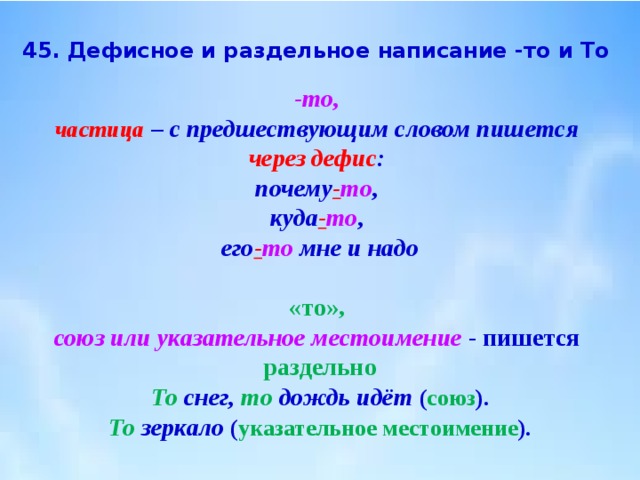 45. Дефисное и раздельное написание -то и То

-то,
частица – с предшествующим словом пишется через дефис:
почему-то,
куда-то,
его-то мне и надо

«то»,
союз или указательное местоимение - пишется раздельно
То снег, то дождь идёт (союз).
То зеркало (указательное местоимение).